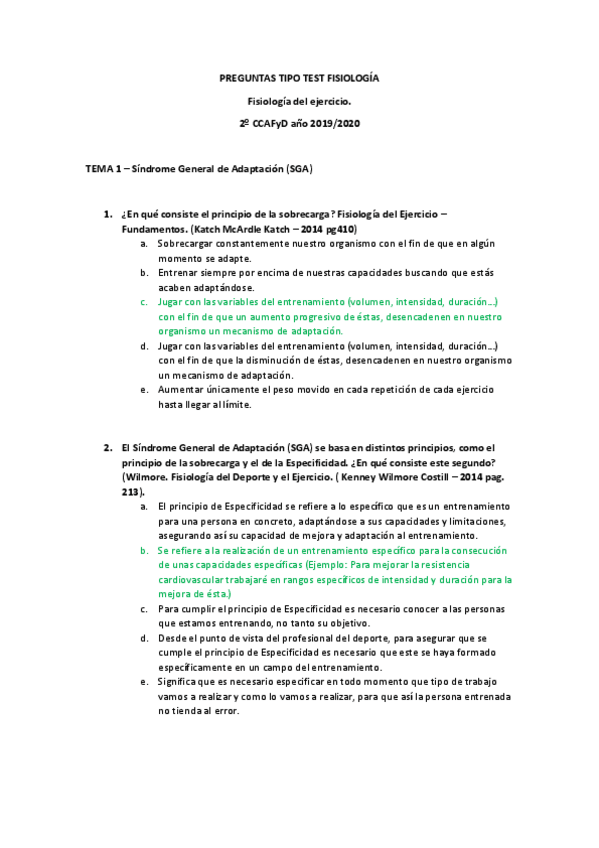 PREGUNTAS TIPO TEST FISIOLOGÍA

Fisiología del ejercicio.

2º CCAFyD año 2019/2020

TEMA 1 – Síndrome General de Adaptación (SGA)

1. ¿En qué consiste el principio de la sobrecarga? Fisiología del Ejercicio – Fundamentos. (Katch McArdle Katch – 2014 pg410)
   a. Sobrecargar constantemente nuestro organismo con el fin de que en algún momento se adapte.
   b. Entrenar siempre por encima de nuestras capacidades buscando que estás acaben adaptándose.
   c. Jugar con las variables del entrenamiento (volumen, intensidad, duración…) con el fin de que un aumento progresivo de éstas, desencadenen en nuestro organismo un mecanismo de adaptación.
   d. Jugar con las variables del entrenamiento (volumen, intensidad, duración…) con el fin de que la disminución de éstas, desencadenen en nuestro organismo un mecanismo de adaptación.
   e. Aumentar únicamente el peso movido en cada repetición de cada ejercicio hasta llegar al límite.

2. El Síndrome General de Adaptación (SGA) se basa en distintos principios, como el principio de la sobrecarga y el de la Especificidad. ¿En qué consiste este segundo? (Wilmore. Fisiología del Deporte y el Ejercicio. ( Kenney Wilmore Costill – 2014 pag. 213).
   a. El principio de Especificidad se refiere a lo específico que es un entrenamiento para una persona en concreto, adaptándose a sus capacidades y limitaciones, asegurando así su capacidad de mejora y adaptación al entrenamiento.
   b. Se refiere a la realización de un entrenamiento específico para la consecución de unas capacidades específicas (Ejemplo: Para mejorar la resistencia cardiovascular trabajaré en rangos específicos de intensidad y duración para la mejora de ésta.)
   c. Para cumplir el principio de Especificidad es necesario conocer a las personas que estamos entrenando, no tanto su objetivo.
   d. Desde el punto de vista del profesional del deporte, para asegurar que se cumple el principio de Especificidad es necesario que este se haya formado específicamente en un campo del entrenamiento.
   e. Significa que es necesario especificar en todo momento que tipo de trabajo vamos a realizar y como lo vamos a realizar, para que así la persona entrenada no tienda al error.